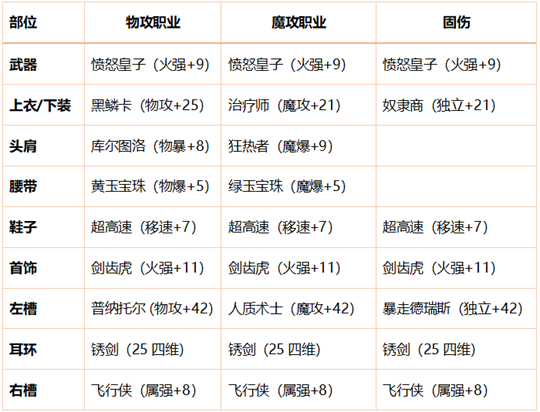 | 部位 | 物攻职业 | 魔攻职业 | 固伤 |
|---|---|---|---|
| 武器 | 愤怒皇子（火强+9） | 愤怒皇子（火强+9） | 愤怒皇子（火强+9） |
| 上衣/下装 | 黑鳞卡（物攻+25） | 治疗师（魔攻+21） | 奴隶商（独立+21） |
| 头肩 | 库尔图洛（物暴+8） | 狂热者（魔爆+9） | |
| 腰带 | 黄玉宝珠（物爆+5） | 绿玉宝珠（魔爆+5） | |
| 鞋子 | 超高速（移速+7） | 超高速（移速+7） | 超高速（移速+7） |
| 首饰 | 剑齿虎（火强+11） | 剑齿虎（火强+11） | 剑齿虎（火强+11） |
| 左槽 | 普纳托尔 (物攻+42) | 人质术士（魔攻+42） | 暴走德瑞斯（独立+42） |
| 耳环 | 锈剑（25 四维） | 锈剑（25 四维） | 锈剑（25 四维） |
| 右槽 | 飞行侠（属强+8） | 飞行侠（属强+8） | 飞行侠（属强+8） |